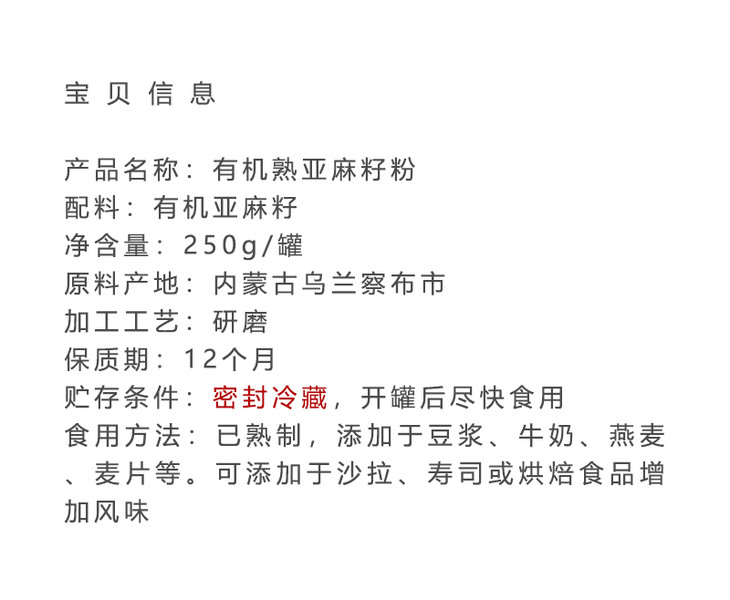 宝贝信息

产品名称：有机熟亚麻籽粉
配料：有机亚麻籽
净含量：250g/罐
原料产地：内蒙古乌兰察布市
加工工艺：研磨
保质期：12个月
贮存条件：密封冷藏，开罐后尽快食用
食用方法：已熟制，添加于豆浆、牛奶、燕麦、麦片等。可添加于沙拉、寿司或烘焙食品增加风味